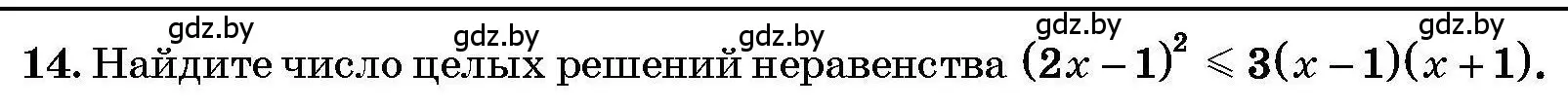 gdz.by gdz.by gdz.by gdz.by gdz.by

14. Найдите число целых решений неравенства $(2x-1)^2 \leqslant 3(x-1)(x+1)$.